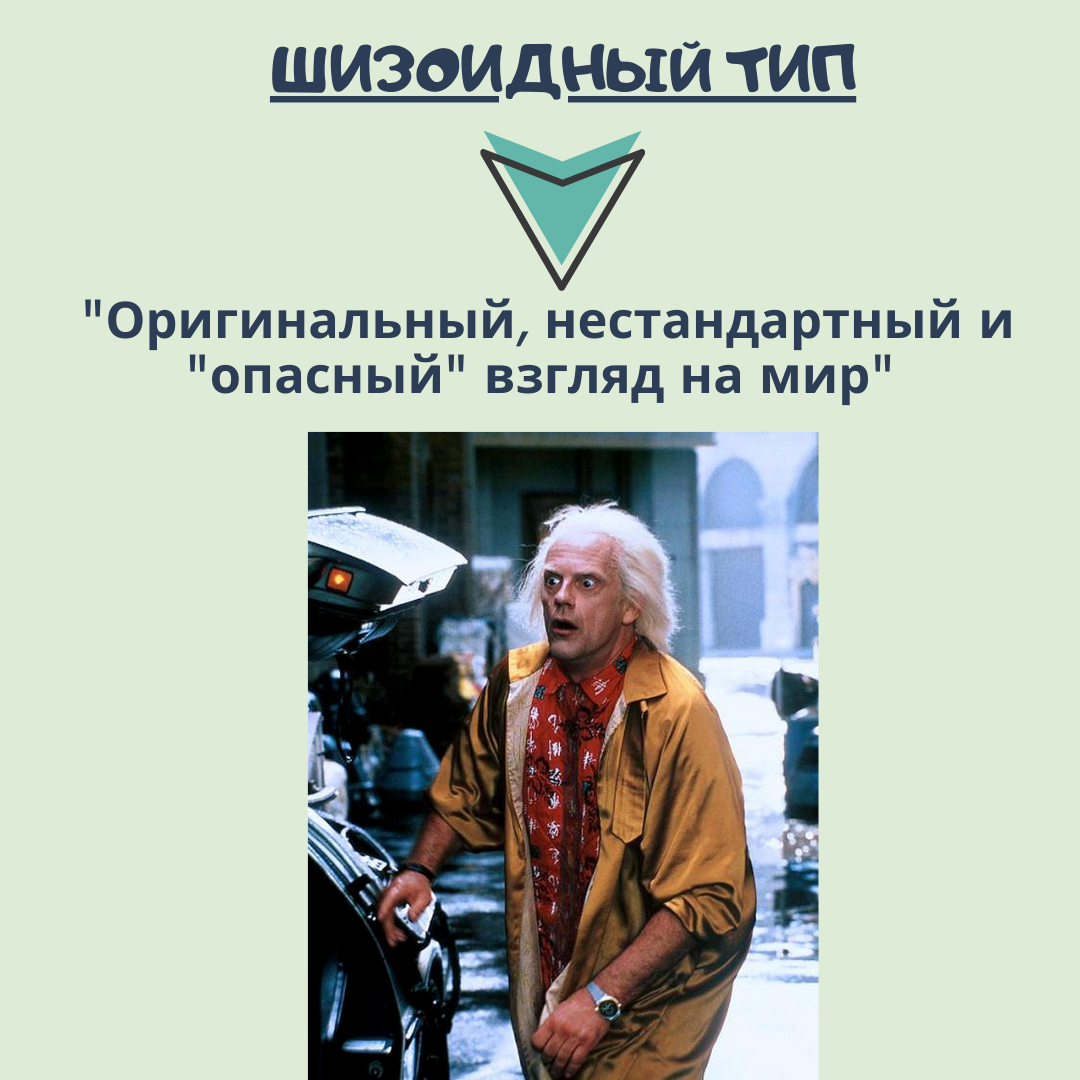 ШИЗОИДНЫЙ ТИП

"Оригинальный, нестандартный и "опасный" взгляд на мир"